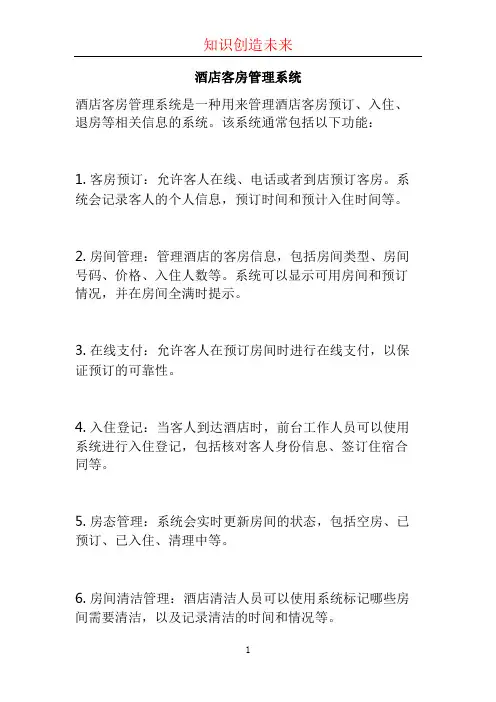 知识创造未来

酒店客房管理系统

酒店客房管理系统是一种用来管理酒店客房预订、入住、退房等相关信息的系统。该系统通常包括以下功能：

1. 客房预订：允许客人在线、电话或者到店预订客房。系统会记录客人的个人信息，预订时间和预计入住时间等。

2. 房间管理：管理酒店的客房信息，包括房间类型、房间号码、价格、入住人数等。系统可以显示可用房间和预订情况，并在房间全满时提示。

3. 在线支付：允许客人在预订房间时进行在线支付，以保证预订的可靠性。

4. 入住登记：当客人到达酒店时，前台工作人员可以使用系统进行入住登记，包括核对客人身份信息、签订住宿合同等。

5. 房态管理：系统会实时更新房间的状态，包括空房、已预订、已入住、清理中等。

6. 房间清洁管理：酒店清洁人员可以使用系统标记哪些房间需要清洁，以及记录清洁的时间和情况等。

1